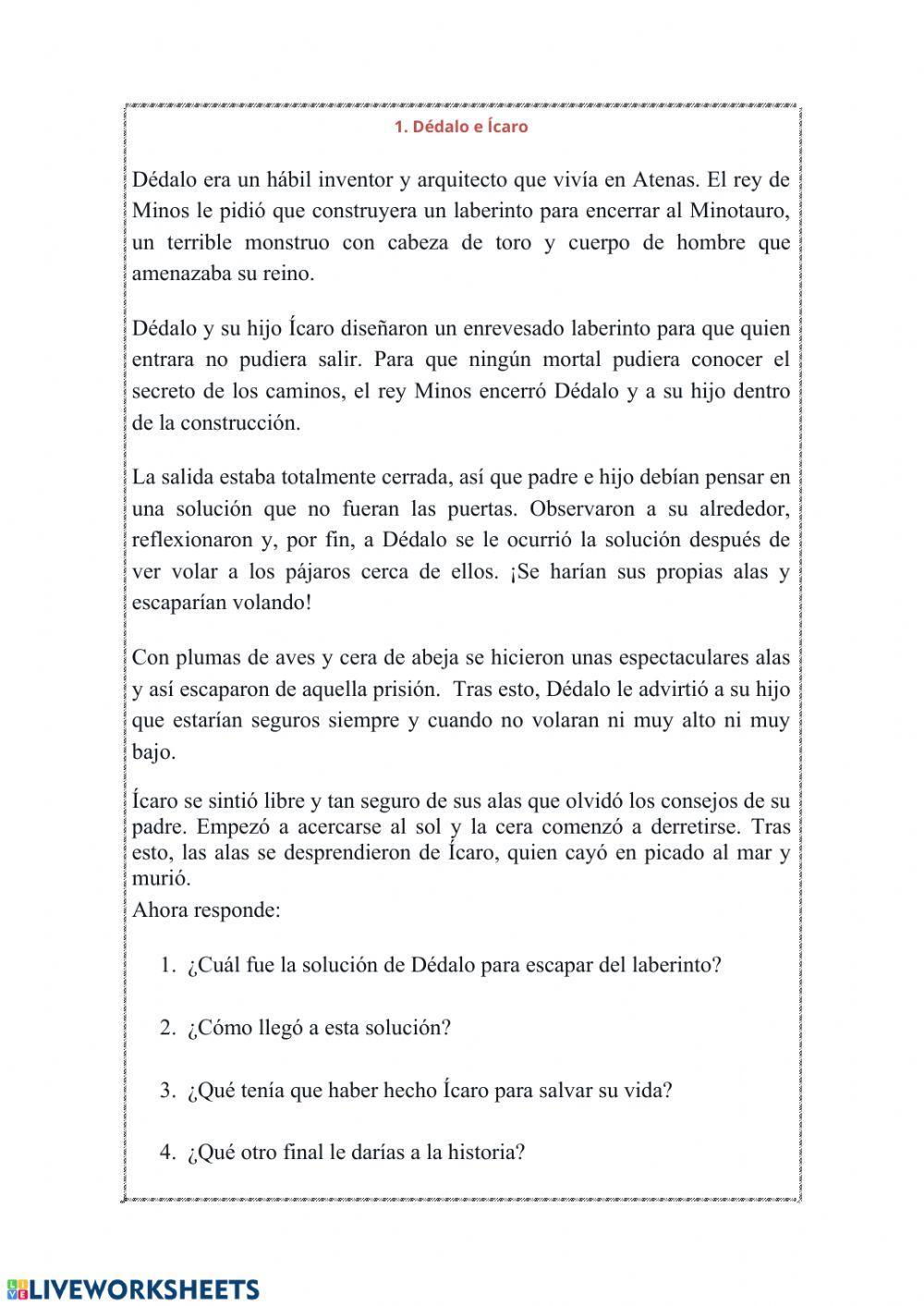 1. Dédalo e Ícaro

Dédalo era un hábil inventor y arquitecto que vivía en Atenas. El rey de Minos le pidió que construyera un laberinto para encerrar al Minotauro, un terrible monstruo con cabeza de toro y cuerpo de hombre que amenazaba su reino.

Dédalo y su hijo Ícaro diseñaron un enrevesado laberinto para que quien entrara no pudiera salir. Para que ningún mortal pudiera conocer el secreto de los caminos, el rey Minos encerró Dédalo y a su hijo dentro de la construcción.

La salida estaba totalmente cerrada, así que padre e hijo debían pensar en una solución que no fueran las puertas. Observaron a su alrededor, reflexionaron y, por fin, a Dédalo se le ocurrió la solución después de ver volar a los pájaros cerca de ellos. ¡Se harían sus propias alas y escaparían volando!

Con plumas de aves y cera de abeja se hicieron unas espectaculares alas y así escaparon de aquella prisión. Tras esto, Dédalo le advirtió a su hijo que estarían seguros siempre y cuando no volaran ni muy alto ni muy bajo.

Ícaro se sintió libre y tan seguro de sus alas que olvidó los consejos de su padre. Empezó a acercarse al sol y la cera comenzó a derretirse. Tras esto, las alas se desprendieron de Ícaro, quien cayó en picado al mar y murió.
Ahora responde:

1. ¿Cuál fue la solución de Dédalo para escapar del laberinto?

2. ¿Cómo llegó a esta solución?

3. ¿Qué tenía que haber hecho Ícaro para salvar su vida?

4. ¿Qué otro final le darías a la historia?

LIVEWORKSHEETS